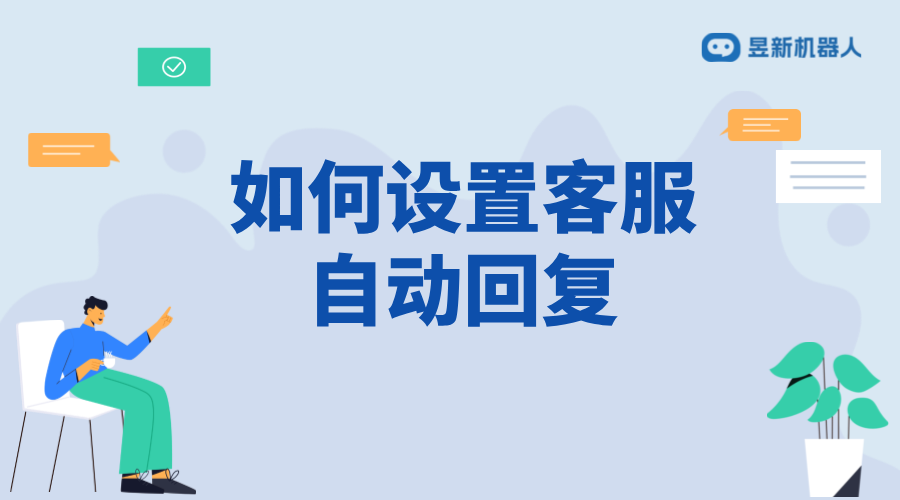 昱新机器人

如何设置客服自动回复